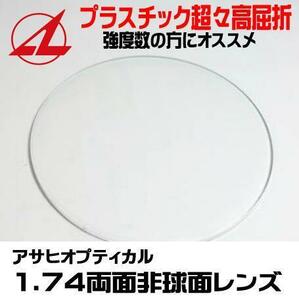 プラスチック超々高屈折
強度数の方にオススメ

アサヒオプティカル
1.74両面非球面レンズ